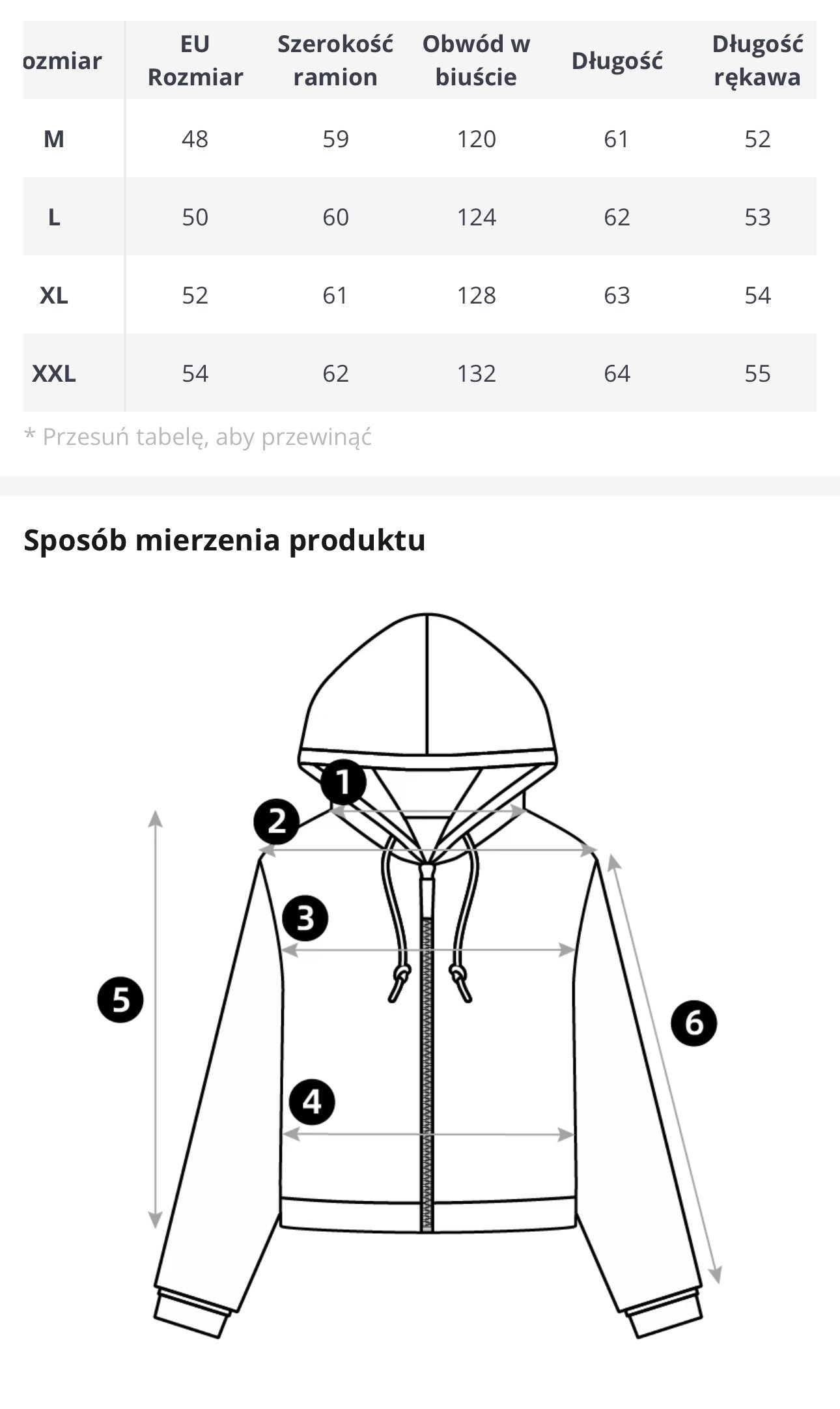 | ozmiar | EU Rozmiar | Szerokość ramion | Obwód w biuście | Długość | Długość rękawa |
|---|---|---|---|---|---|
| M | 48 | 59 | 120 | 61 | 52 |
| L | 50 | 60 | 124 | 62 | 53 |
| XL | 52 | 61 | 128 | 63 | 54 |
| XXL | 54 | 62 | 132 | 64 | 55 |

* Przesuń tabelę, aby przewinąć

Sposób mierzenia produktu

1
2
3
5
6
4